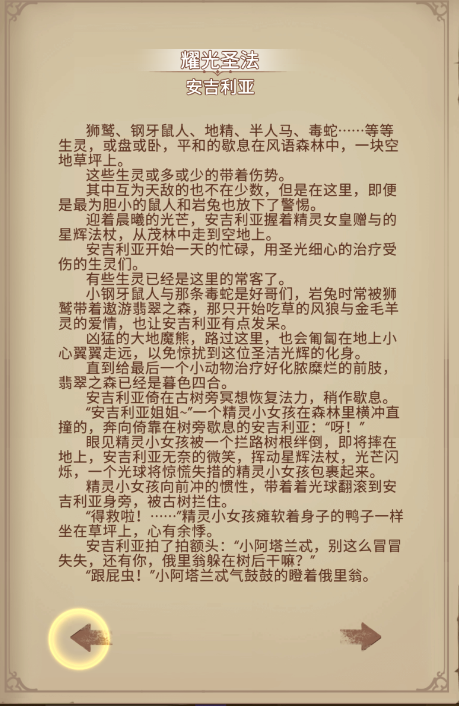 耀光圣法
安吉利亚

狮鹫、钢牙鼠人、地精、半人马、毒蛇……等等生灵，或盘或卧，平和的歇息在风语森林中，一块空地草坪上。

这些生灵或多或少的带着伤势。

其中互为天敌的也不在少数，但是在这里，即便是最为胆小的鼠人和岩兔也放下了警惕。

迎着晨曦的光芒，安吉利亚握着精灵女皇赠与的星辉法杖，从茂林中走到空地上。

安吉利亚开始一天的忙碌，用圣光细心的治疗受伤的生灵们。

有些生灵已经是这里的常客了。

小钢牙鼠人与那条毒蛇是好哥们，岩兔时常被狮鹫带着遨游翡翠之森，那只开始吃草的风狼与金毛羊灵的爱情，也让安吉利亚有点发呆。

凶猛的大地魔熊，路过这里，也会匍匐在地上小心翼翼走远，以免惊扰到这位圣洁光辉的化身。

直到给最后一个小动物治疗好化脓糜烂的前肢，翡翠之森已经是暮色四合。

安吉利亚倚在古树旁冥想恢复法力，稍作歇息。

“安吉利亚姐姐~”一个精灵小女孩在森林里横冲直撞的，奔向倚靠在树旁歇息的安吉利亚：“呀！”

眼见精灵小女孩被一个拦路树根绊倒，即将摔在地上，安吉利亚无奈的微笑，挥动星辉法杖，光芒闪烁，一个光球将惊慌失措的精灵小女孩包裹起来。

精灵小女孩向前冲的惯性，带着着光球翻滚到安吉利亚身旁，被古树拦住。

“得救啦！……”精灵小女孩瘫软着身子的鸭子一样坐在草坪上，心有余悸。

安吉利亚拍了拍额头：“小阿塔兰忒，别这么冒冒失失，还有你，俄里翁躲在树后干嘛？”

“跟屁虫！”小阿塔兰忒气鼓鼓的瞪着俄里翁。